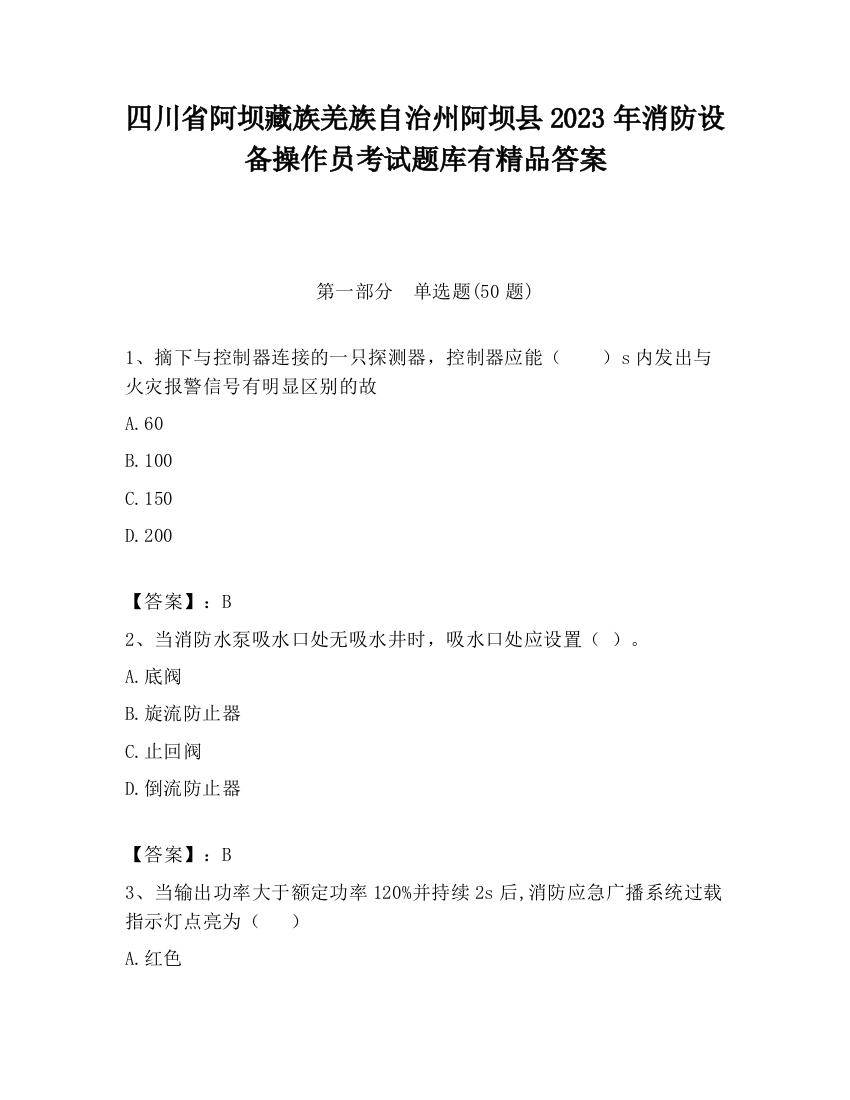 四川省阿坝藏族羌族自治州阿坝县2023年消防设备操作员考试题库有精品答案

第一部分　单选题(50题)

1、摘下与控制器连接的一只探测器，控制器应能（　　）s内发出与火灾报警信号有明显区别的故

A.60

B.100

C.150

D.200

【答案】：B

2、当消防水泵吸水口处无吸水井时，吸水口处应设置（ ）。

A.底阀

B.旋流防止器

C.止回阀

D.倒流防止器

【答案】：B

3、当输出功率大于额定功率120%并持续2s后,消防应急广播系统过载指示灯点亮为（　　）

A.红色